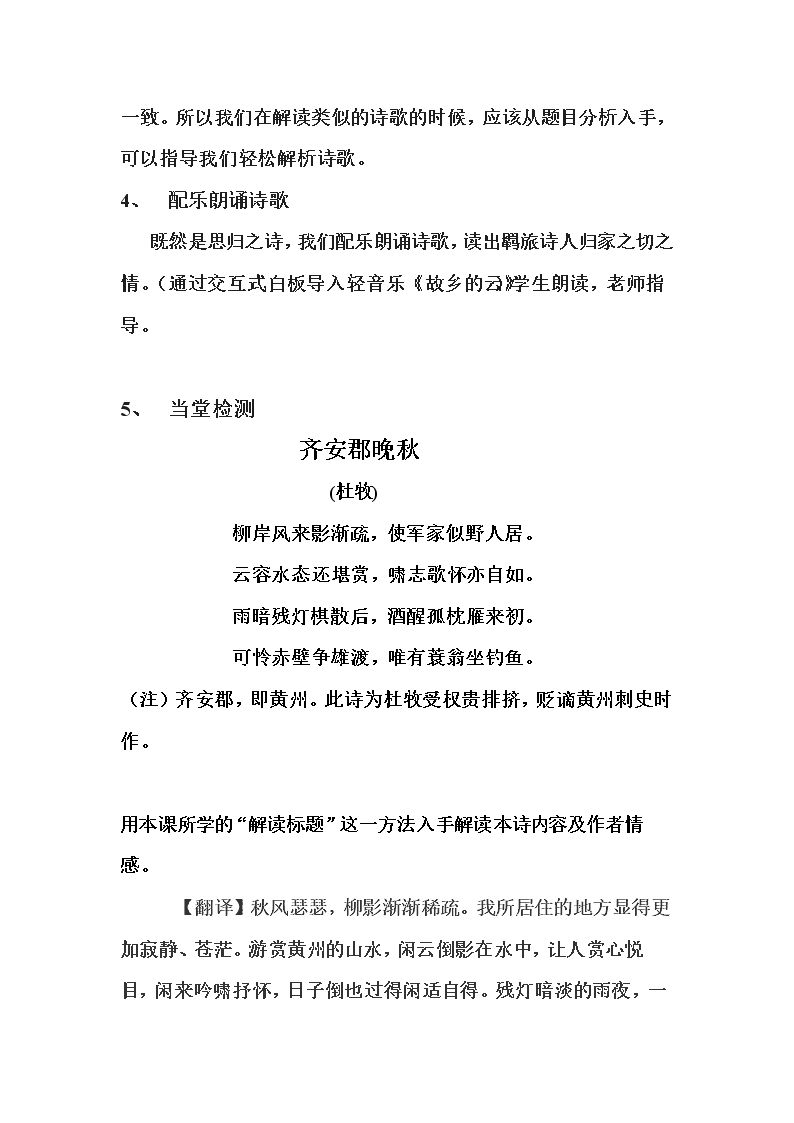 一致。所以我们在解读类似的诗歌的时候，应该从题目分析入手，可以指导我们轻松解析诗歌。

4、 配乐朗诵诗歌

既然是思归之诗，我们配乐朗诵诗歌，读出羁旅诗人归家之切之情。（通过交互式白板导入轻音乐《故乡的云》学生朗读，老师指导。

5、 当堂检测

齐安郡晚秋

(杜牧)

柳岸风来影渐疏，使军家似野人居。
云容水态还堪赏，啸志歌怀亦自如。
雨暗残灯棋散后，酒醒孤枕雁来初。
可怜赤壁争雄渡，唯有蓑翁坐钓鱼。

（注）齐安郡，即黄州。此诗为杜牧受权贵排挤，贬谪黄州刺史时作。

用本课所学的“解读标题”这一方法入手解读本诗内容及作者情感。

【翻译】秋风瑟瑟，柳影渐渐稀疏。我所居住的地方显得更加寂静、苍茫。游赏黄州的山水，闲云倒影在水中，让人赏心悦目，闲来吟啸抒怀，日子倒也过得闲适自得。残灯暗淡的雨夜，一